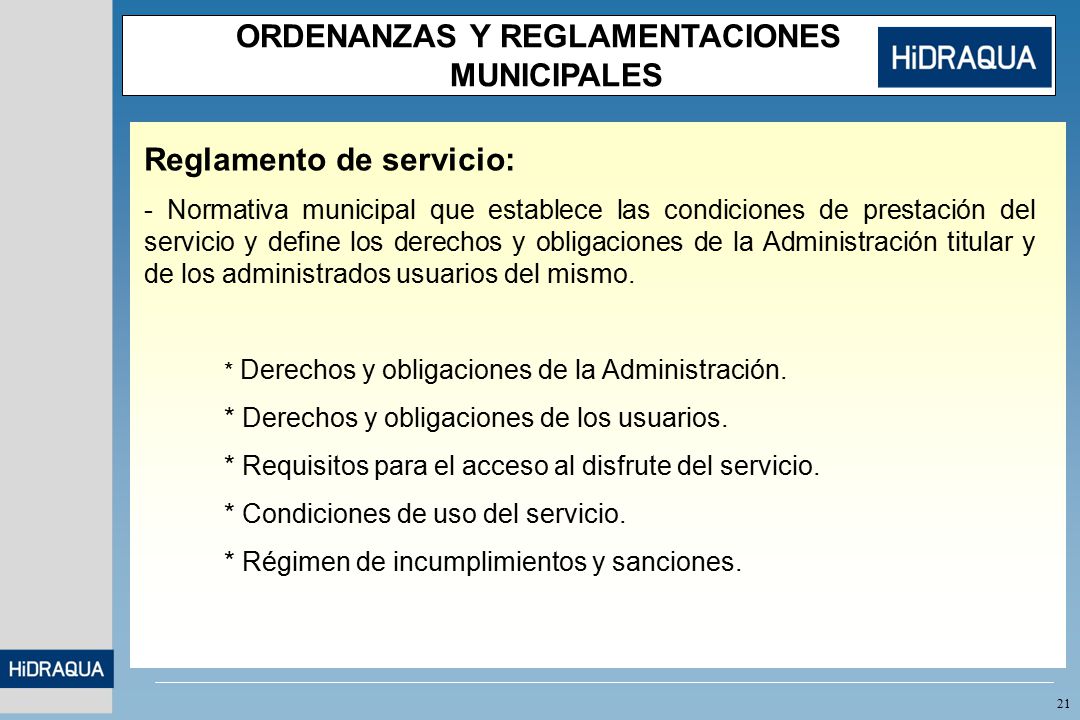 ORDENANZAS Y REGLAMENTACIONES MUNICIPALES

HiDRAQUA

Reglamento de servicio:

- Normativa municipal que establece las condiciones de prestación del servicio y define los derechos y obligaciones de la Administración titular y de los administrados usuarios del mismo.

* Derechos y obligaciones de la Administración.

* Derechos y obligaciones de los usuarios.

* Requisitos para el acceso al disfrute del servicio.

* Condiciones de uso del servicio.

* Régimen de incumplimientos y sanciones.

HiDRAQUA

21